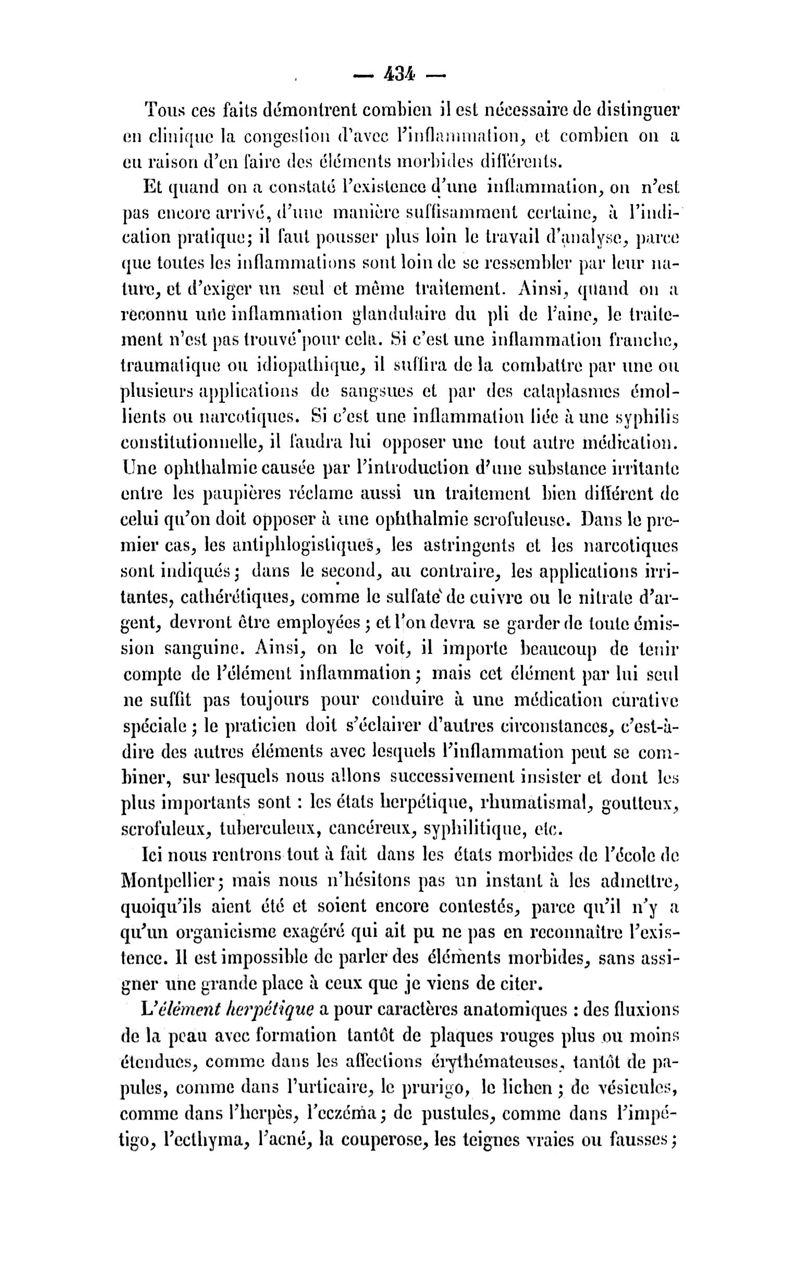 — 434 —

Tous ces faits démontrent combien il est nécessaire de distinguer en clinique la congestion d'avec l'inflammation, et combien on a eu raison d'en faire des éléments morbides différents.

Et quand on a constaté l'existence d'une inflammation, on n'est pas encore arrivé, d'une manière suffisamment certaine, à l'indication pratique; il faut pousser plus loin le travail d'analyse, parce que toutes les inflammations sont loin de se ressembler par leur nature, et d'exiger un seul et même traitement. Ainsi, quand on a reconnu une inflammation glandulaire du pli de l'aine, le traitement n'est pas trouvé pour cela. Si c'est une inflammation franche, traumatique ou idiopathique, il suffira de la combattre par une ou plusieurs applications de sangsues et par des cataplasmes émollients ou narcotiques. Si c'est une inflammation liée à une syphilis constitutionnelle, il faudra lui opposer une tout autre médication. Une ophthalmie causée par l'introduction d'une substance irritante entre les paupières réclame aussi un traitement bien différent de celui qu'on doit opposer à une ophthalmie scrofuleuse. Dans le premier cas, les antiphlogistiques, les astringents et les narcotiques sont indiqués; dans le second, au contraire, les applications irritantes, cathérétiques, comme le sulfate de cuivre ou le nitrate d'argent, devront être employées; et l'on devra se garder de toute émission sanguine. Ainsi, on le voit, il importe beaucoup de tenir compte de l'élément inflammation; mais cet élément par lui seul ne suffit pas toujours pour conduire à une médication curative spéciale; le praticien doit s'éclairer d'autres circonstances, c'est-à-dire des autres éléments avec lesquels l'inflammation peut se combiner, sur lesquels nous allons successivement insister et dont les plus importants sont : les états herpétique, rhumatismal, goutteux, scrofuleux, tuberculeux, cancéreux, syphilitique, etc.

Ici nous rentrons tout à fait dans les états morbides de l'école de Montpellier; mais nous n'hésitons pas un instant à les admettre, quoiqu'ils aient été et soient encore contestés, parce qu'il n'y a qu'un organicisme exagéré qui ait pu ne pas en reconnaître l'existence. Il est impossible de parler des éléments morbides, sans assigner une grande place à ceux que je viens de citer.

L'élément herpétique a pour caractères anatomiques : des fluxions de la peau avec formation tantôt de plaques rouges plus ou moins étendues, comme dans les affections érythémateuses, tantôt de papules, comme dans l'urticaire, le prurigo, le lichen; de vésicules, comme dans l'herpès, l'eczéma; de pustules, comme dans l'impétigo, l'ecthyma, l'acné, la couperose, les teignes vraies ou fausses;